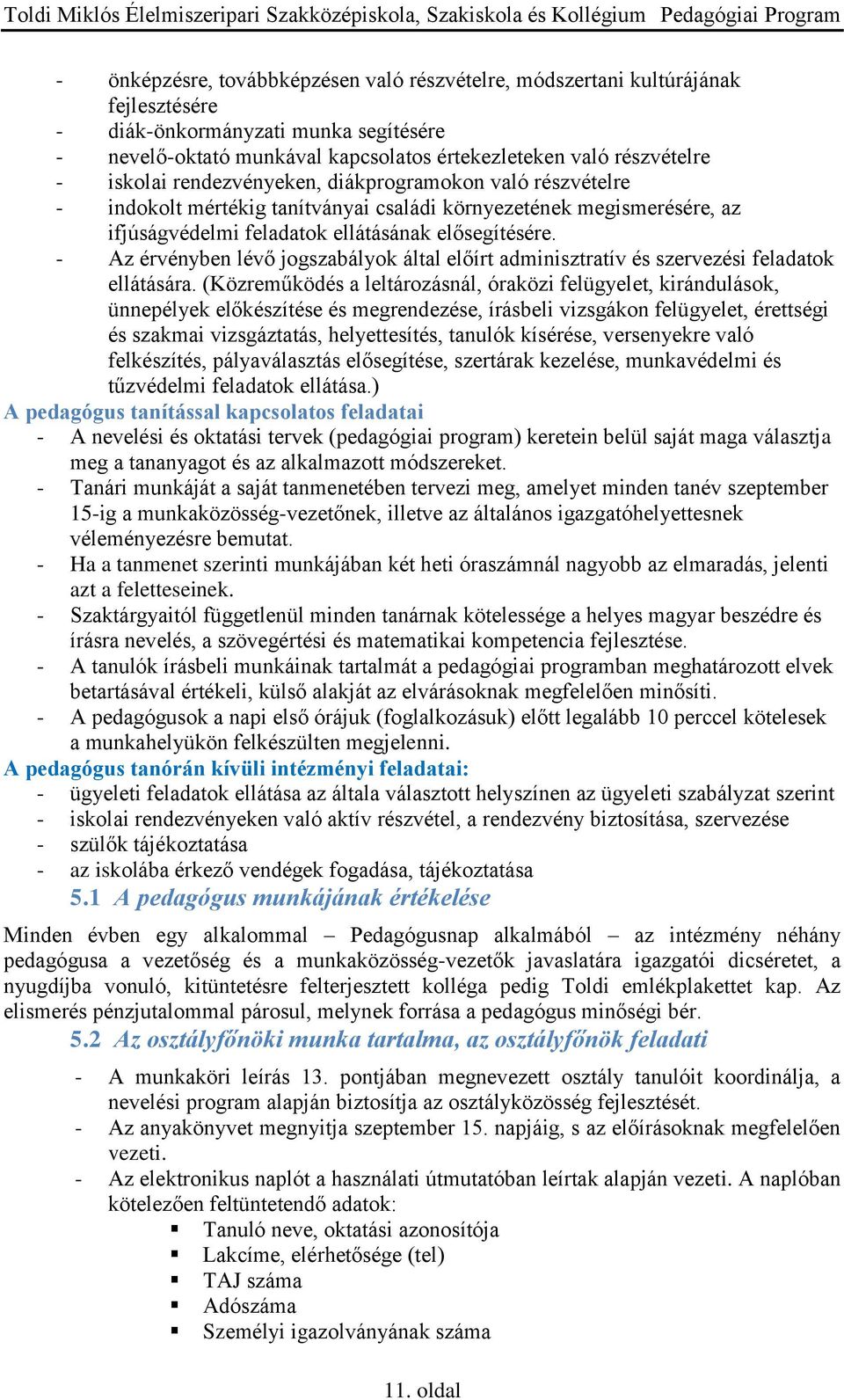 Toldi Miklós Élelmiszeripari Szakközépiskola, Szakiskola és Kollégium Pedagógiai Program

- önképzésre, továbbképzésen való részvételre, módszertani kultúrájának fejlesztésére
- diák-önkormányzati munka segítésére
- nevelő-oktató munkával kapcsolatos értekezleteken való részvételre
- iskolai rendezvényeken, diákprogramokon való részvételre
- indokolt mértékig tanítványai családi környezetének megismerésére, az ifjúságvédelmi feladatok ellátásának elősegítésére.
- Az érvényben lévő jogszabályok által előírt adminisztratív és szervezési feladatok ellátására. (Közreműködés a leltározásnál, óraközi felügyelet, kirándulások, ünnepélyek előkészítése és megrendezése, írásbeli vizsgákon felügyelet, érettségi és szakmai vizsgáztatás, helyettesítés, tanulók kísérése, versenyekre való felkészítés, pályaválasztás elősegítése, szertárak kezelése, munkavédelmi és tűzvédelmi feladatok ellátása.)

A pedagógus tanítással kapcsolatos feladatai
- A nevelési és oktatási tervek (pedagógiai program) keretein belül saját maga választja meg a tananyagot és az alkalmazott módszereket.
- Tanári munkáját a saját tanmenetében tervezi meg, amelyet minden tanév szeptember 15-ig a munkaközösség-vezetőnek, illetve az általános igazgatóhelyettesnek véleményezésre bemutat.
- Ha a tanmenet szerinti munkájában két heti óraszámnál nagyobb az elmaradás, jelenti azt a feletteseinek.
- Szaktárgyaitól függetlenül minden tanárnak kötelessége a helyes magyar beszédre és írásra nevelés, a szövegértési és matematikai kompetencia fejlesztése.
- A tanulók írásbeli munkáinak tartalmát a pedagógiai programban meghatározott elvek betartásával értékeli, külső alakját az elvárásoknak megfelelően minősíti.
- A pedagógusok a napi első órájuk (foglalkozásuk) előtt legalább 10 perccel kötelesek a munkahelyükön felkészülten megjelenni.

A pedagógus tanórán kívüli intézményi feladatai:
- ügyeleti feladatok ellátása az általa választott helyszínen az ügyeleti szabályzat szerint
- iskolai rendezvényeken való aktív részvétel, a rendezvény biztosítása, szervezése
- szülők tájékoztatása
- az iskolába érkező vendégek fogadása, tájékoztatása

5.1 A pedagógus munkájának értékelése

Minden évben egy alkalommal – Pedagógusnap alkalmából – az intézmény néhány pedagógusa a vezetőség és a munkaközösség-vezetők javaslatára igazgatói dicséretet, a nyugdíjba vonuló, kitüntetésre felterjesztett kolléga pedig Toldi emlékplakettet kap. Az elismerés pénzjutalommal párosul, melynek forrása a pedagógus minőségi bér.

5.2 Az osztályfőnöki munka tartalma, az osztályfőnök feladati

- A munkaköri leírás 13. pontjában megnevezett osztály tanulóit koordinálja, a nevelési program alapján biztosítja az osztályközösség fejlesztését.
- Az anyakönyvet megnyitja szeptember 15. napjáig, s az előírásoknak megfelelően vezeti.
- Az elektronikus naplót a használati útmutatóban leírtak alapján vezeti. A naplóban kötelezően feltüntetendő adatok:
  ▪ Tanuló neve, oktatási azonosítója
  ▪ Lakcíme, elérhetősége (tel)
  ▪ TAJ száma
  ▪ Adószáma
  ▪ Személyi igazolványának száma

11. oldal